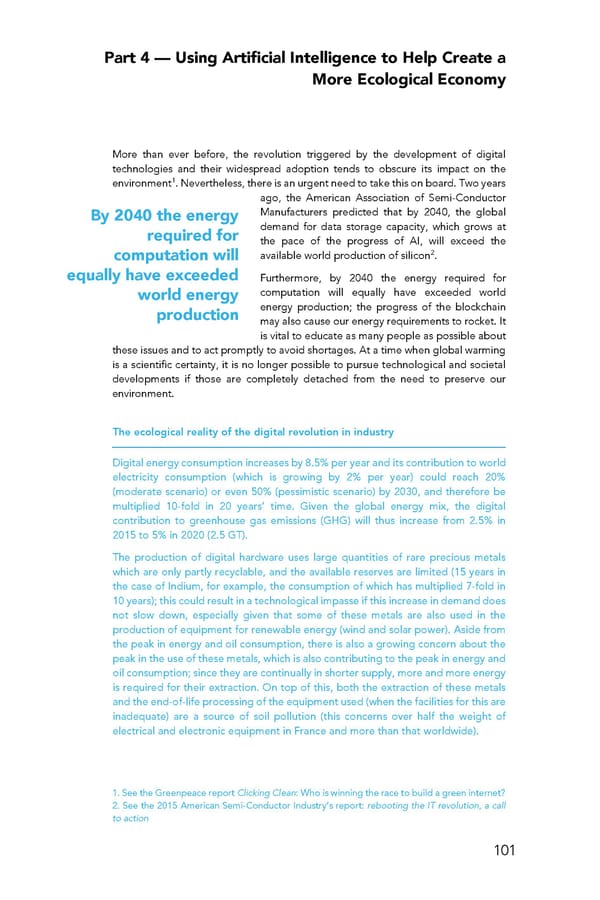 Part 4 — Using Artificial Intelligence to Help Create a More Ecological Economy

More than ever before, the revolution triggered by the development of digital technologies and their widespread adoption tends to obscure its impact on the environment$^1$. Nevertheless, there is an urgent need to take this on board. Two years ago, the American Association of Semi-Conductor Manufacturers predicted that by 2040, the global demand for data storage capacity, which grows at the pace of the progress of AI, will exceed the available world production of silicon$^2$.

By 2040 the energy required for computation will equally have exceeded world energy production

Furthermore, by 2040 the energy required for computation will equally have exceeded world energy production; the progress of the blockchain may also cause our energy requirements to rocket. It is vital to educate as many people as possible about these issues and to act promptly to avoid shortages. At a time when global warming is a scientific certainty, it is no longer possible to pursue technological and societal developments if those are completely detached from the need to preserve our environment.

The ecological reality of the digital revolution in industry

Digital energy consumption increases by 8.5% per year and its contribution to world electricity consumption (which is growing by 2% per year) could reach 20% (moderate scenario) or even 50% (pessimistic scenario) by 2030, and therefore be multiplied 10-fold in 20 years' time. Given the global energy mix, the digital contribution to greenhouse gas emissions (GHG) will thus increase from 2.5% in 2015 to 5% in 2020 (2.5 GT).

The production of digital hardware uses large quantities of rare precious metals which are only partly recyclable, and the available reserves are limited (15 years in the case of Indium, for example, the consumption of which has multiplied 7-fold in 10 years); this could result in a technological impasse if this increase in demand does not slow down, especially given that some of these metals are also used in the production of equipment for renewable energy (wind and solar power). Aside from the peak in energy and oil consumption, there is also a growing concern about the peak in the use of these metals, which is also contributing to the peak in energy and oil consumption; since they are continually in shorter supply, more and more energy is required for their extraction. On top of this, both the extraction of these metals and the end-of-life processing of the equipment used (when the facilities for this are inadequate) are a source of soil pollution (this concerns over half the weight of electrical and electronic equipment in France and more than that worldwide).

1. See the Greenpeace report Clicking Clean: Who is winning the race to build a green internet?
2. See the 2015 American Semi-Conductor Industry's report: rebooting the IT revolution, a call to action

101